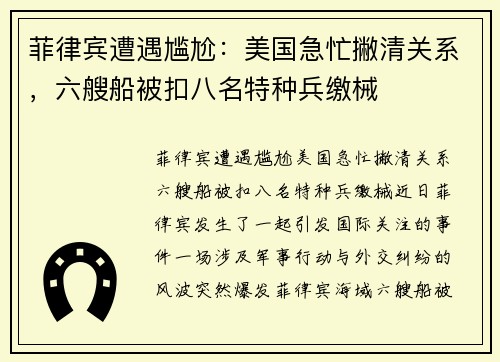 菲律宾遭遇尴尬：美国急忙撇清关系，六艘船被扣八名特种兵缴械

菲律宾遭遇尴尬美国急忙撇清关系六艘船被扣八名特种兵缴械近日菲律宾发生了一起引发国际关注的事件一场涉及军事行动与外交纠纷的风波突然爆发菲律宾海域六艘船被